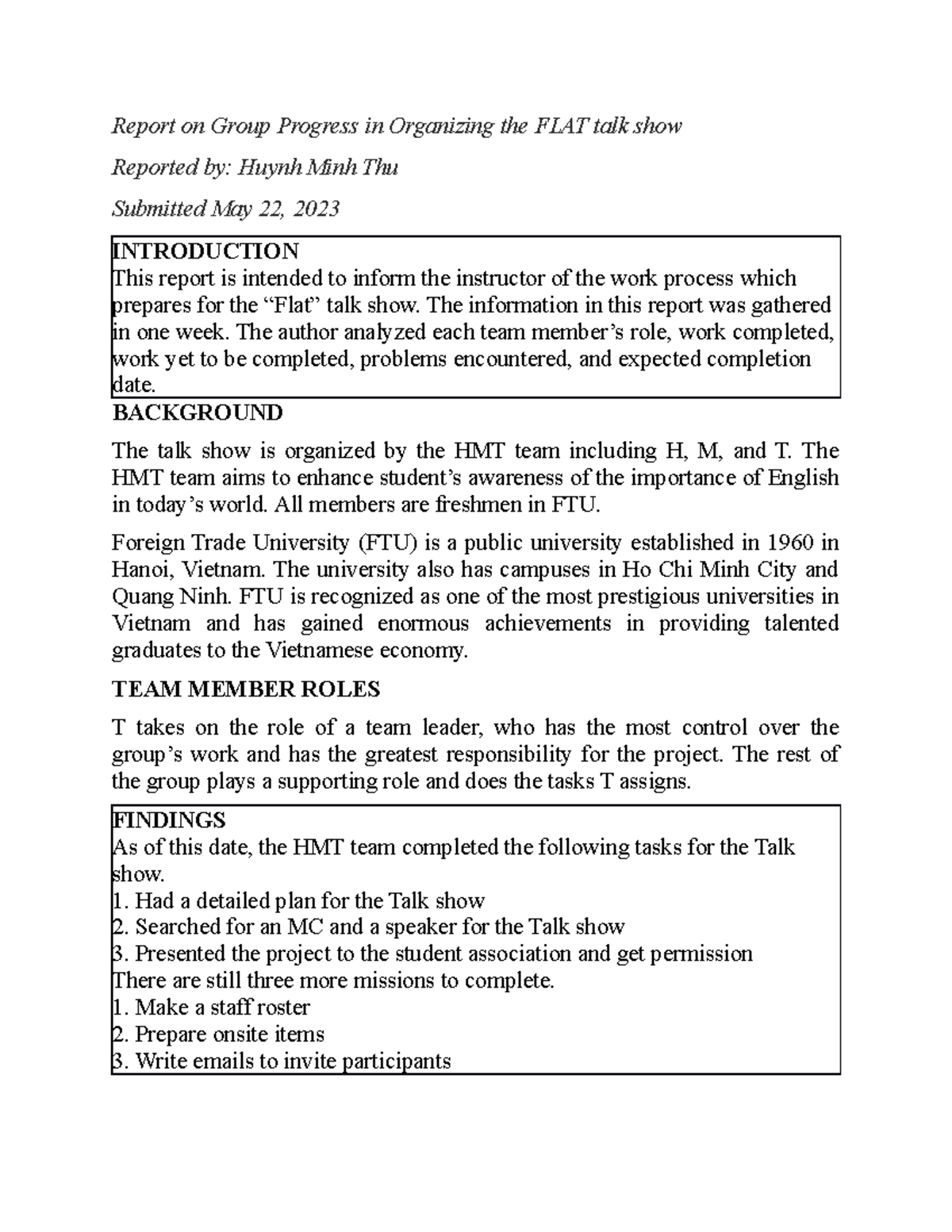 Report on Group Progress in Organizing the FLAT talk show

Reported by: Huynh Minh Thu

Submitted May 22, 2023

INTRODUCTION
This report is intended to inform the instructor of the work process which prepares for the “Flat” talk show. The information in this report was gathered in one week. The author analyzed each team member’s role, work completed, work yet to be completed, problems encountered, and expected completion date.

BACKGROUND

The talk show is organized by the HMT team including H, M, and T. The HMT team aims to enhance student’s awareness of the importance of English in today’s world. All members are freshmen in FTU.

Foreign Trade University (FTU) is a public university established in 1960 in Hanoi, Vietnam. The university also has campuses in Ho Chi Minh City and Quang Ninh. FTU is recognized as one of the most prestigious universities in Vietnam and has gained enormous achievements in providing talented graduates to the Vietnamese economy.

TEAM MEMBER ROLES

T takes on the role of a team leader, who has the most control over the group’s work and has the greatest responsibility for the project. The rest of the group plays a supporting role and does the tasks T assigns.

FINDINGS
As of this date, the HMT team completed the following tasks for the Talk show.
1. Had a detailed plan for the Talk show
2. Searched for an MC and a speaker for the Talk show
3. Presented the project to the student association and get permission
There are still three more missions to complete.
1. Make a staff roster
2. Prepare onsite items
3. Write emails to invite participants